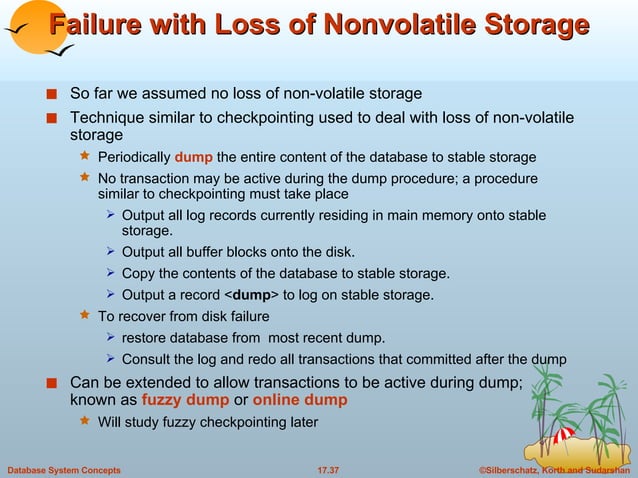 Failure with Loss of Nonvolatile Storage

So far we assumed no loss of non-volatile storage

Technique similar to checkpointing used to deal with loss of non-volatile storage

Periodically dump the entire content of the database to stable storage

No transaction may be active during the dump procedure; a procedure similar to checkpointing must take place

Output all log records currently residing in main memory onto stable storage.

Output all buffer blocks onto the disk.

Copy the contents of the database to stable storage.

Output a record <dump> to log on stable storage.

To recover from disk failure

restore database from most recent dump.

Consult the log and redo all transactions that committed after the dump

Can be extended to allow transactions to be active during dump; known as fuzzy dump or online dump

Will study fuzzy checkpointing later

Database System Concepts 17.37 ©Silberschatz, Korth and Sudarshan